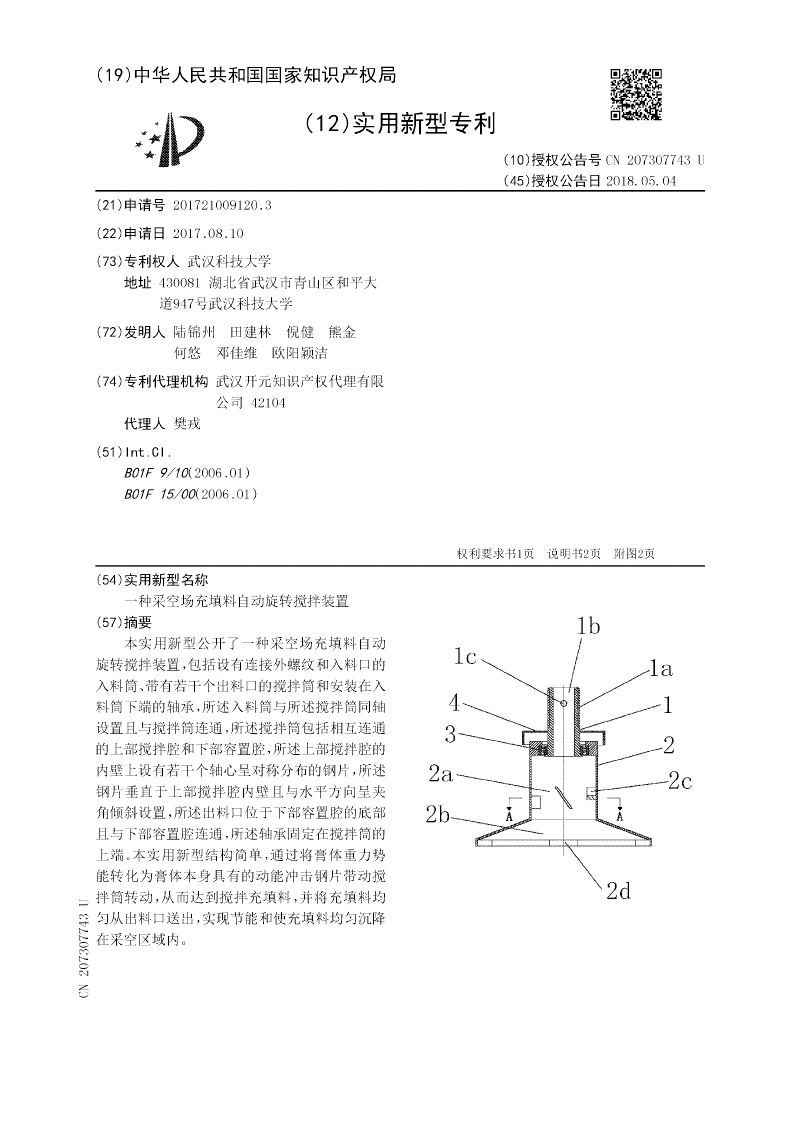 (19)中华人民共和国国家知识产权局

(12)实用新型专利

(10)授权公告号 CN 207307743 U
(45)授权公告日 2018.05.04

(21)申请号 201721009120.3

(22)申请日 2017.08.10

(73)专利权人 武汉科技大学
地址 430081 湖北省武汉市青山区和平大道947号武汉科技大学

(72)发明人 陆锦州 田建林 倪健 熊金 何悠 邓佳维 欧阳颖洁

(74)专利代理机构 武汉开元知识产权代理有限公司 42104
代理人 樊戎

(51)Int.Cl.
B01F 9/10(2006.01)
B01F 15/00(2006.01)

权利要求书1页 说明书2页 附图2页

(54)实用新型名称
一种采空场充填料自动旋转搅拌装置

(57)摘要
本实用新型公开了一种采空场充填料自动旋转搅拌装置，包括设有连接外螺纹和入料口的入料筒、带有若干个出料口的搅拌筒和安装在入料筒下端的轴承，所述入料筒与所述搅拌筒同轴设置且与搅拌筒连通，所述搅拌筒包括相互连通的上部搅拌腔和下部容置腔，所述上部搅拌腔的内壁上设有若干个轴心呈对称分布的钢片，所述钢片垂直于上部搅拌腔内壁且与水平方向呈夹角倾斜设置，所述出料口位于下部容置腔的底部且与下部容置腔连通，所述轴承固定在搅拌筒的上端。本实用新型结构简单，通过将膏体重力势能转化为膏体本身具有的动能冲击钢片带动搅拌筒转动，从而达到搅拌充填料，并将充填料均匀从出料口送出，实现节能和使充填料均匀沉降在采空区域内。

1b
1c
1a
4
1
3
2
2a
2c
2b
A
A
2d

CN 207307743 U